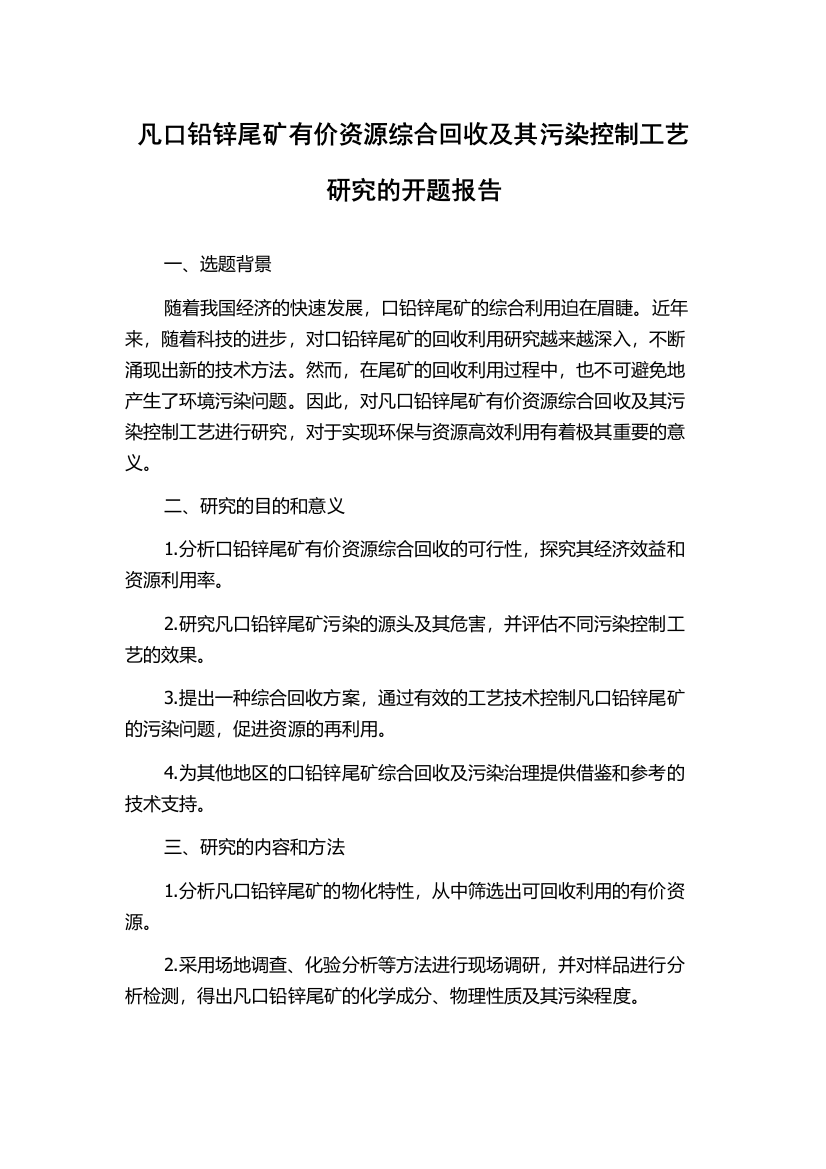 凡口铅锌尾矿有价资源综合回收及其污染控制工艺研究的开题报告

一、选题背景

随着我国经济的快速发展，口铅锌尾矿的综合利用迫在眉睫。近年来，随着科技的进步，对口铅锌尾矿的回收利用研究越来越深入，不断涌现出新的技术方法。然而，在尾矿的回收利用过程中，也不可避免地产生了环境污染问题。因此，对凡口铅锌尾矿有价资源综合回收及其污染控制工艺进行研究，对于实现环保与资源高效利用有着极其重要的意义。

二、研究的目的和意义

1.分析口铅锌尾矿有价资源综合回收的可行性，探究其经济效益和资源利用率。

2.研究凡口铅锌尾矿污染的源头及其危害，并评估不同污染控制工艺的效果。

3.提出一种综合回收方案，通过有效的工艺技术控制凡口铅锌尾矿的污染问题，促进资源的再利用。

4.为其他地区的口铅锌尾矿综合回收及污染治理提供借鉴和参考的技术支持。

三、研究的内容和方法

1.分析凡口铅锌尾矿的物化特性，从中筛选出可回收利用的有价资源。

2.采用场地调查、化验分析等方法进行现场调研，并对样品进行分析检测，得出凡口铅锌尾矿的化学成分、物理性质及其污染程度。